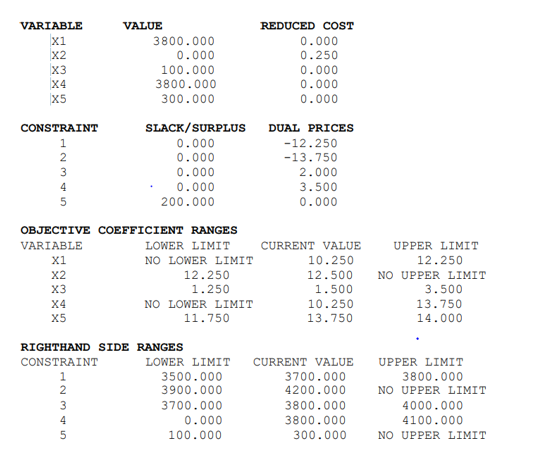 | VARIABLE | VALUE | REDUCED COST |
|---|---|---|
| X1 | 3800.000 | 0.000 |
| X2 | 0.000 | 0.250 |
| X3 | 100.000 | 0.000 |
| X4 | 3800.000 | 0.000 |
| X5 | 300.000 | 0.000 |

| CONSTRAINT | SLACK/SURPLUS | DUAL PRICES |
|---|---|---|
| 1 | 0.000 | -12.250 |
| 2 | 0.000 | -13.750 |
| 3 | 0.000 | 2.000 |
| 4 | 0.000 | 3.500 |
| 5 | 200.000 | 0.000 |

OBJECTIVE COEFFICIENT RANGES

| VARIABLE | LOWER LIMIT | CURRENT VALUE | UPPER LIMIT |
|---|---|---|---|
| X1 | NO LOWER LIMIT | 10.250 | 12.250 |
| X2 | 12.250 | 12.500 | NO UPPER LIMIT |
| X3 | 1.250 | 1.500 | 3.500 |
| X4 | NO LOWER LIMIT | 10.250 | 13.750 |
| X5 | 11.750 | 13.750 | 14.000 |

RIGHTHAND SIDE RANGES

| CONSTRAINT | LOWER LIMIT | CURRENT VALUE | UPPER LIMIT |
|---|---|---|---|
| 1 | 3500.000 | 3700.000 | 3800.000 |
| 2 | 3900.000 | 4200.000 | NO UPPER LIMIT |
| 3 | 3700.000 | 3800.000 | 4000.000 |
| 4 | 0.000 | 3800.000 | 4100.000 |
| 5 | 100.000 | 300.000 | NO UPPER LIMIT |